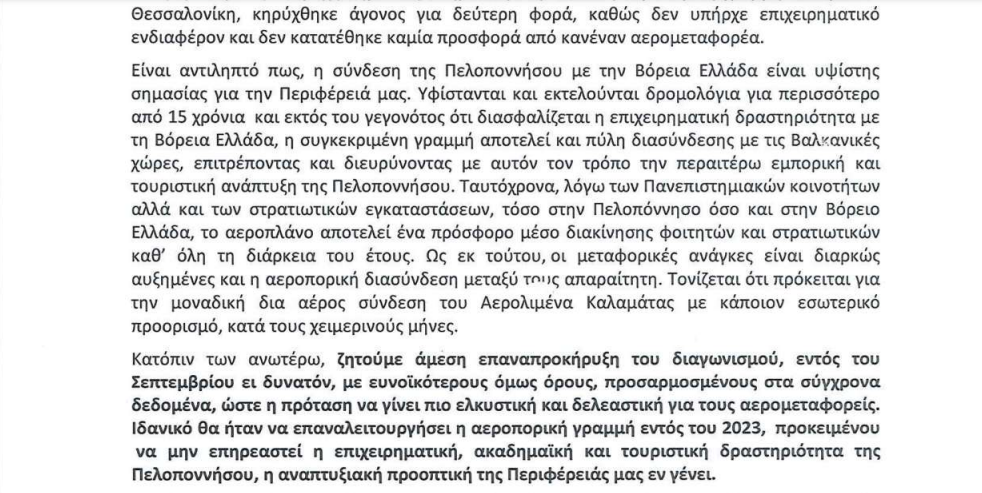 Θεσσαλονίκη, κηρύχθηκε άγονος για δεύτερη φορά, καθώς δεν υπήρχε επιχειρηματικό ενδιαφέρον και δεν κατατέθηκε καμία προσφορά από κανέναν αερομεταφορέα.

Είναι αντιληπτό πως, η σύνδεση της Πελοποννήσου με την Βόρεια Ελλάδα είναι υψίστης σημασίας για την Περιφέρειά μας. Υφίστανται και εκτελούνται δρομολόγια για περισσότερο από 15 χρόνια και εκτός του γεγονότος ότι διασφαλίζεται η επιχειρηματική δραστηριότητα με τη Βόρεια Ελλάδα, η συγκεκριμένη γραμμή αποτελεί και πύλη διασύνδεσης με τις Βαλκανικές χώρες, επιτρέποντας και διευρύνοντας με αυτόν τον τρόπο την περαιτέρω εμπορική και τουριστική ανάπτυξη της Πελοποννήσου. Ταυτόχρονα, λόγω των Πανεπιστημιακών κοινοτήτων αλλά και των στρατιωτικών εγκαταστάσεων, τόσο στην Πελοπόννησο όσο και στην Βόρειο Ελλάδα, το αεροπλάνο αποτελεί ένα πρόσφορο μέσο διακίνησης φοιτητών και στρατιωτικών καθ' όλη τη διάρκεια του έτους. Ως εκ τούτου, οι μεταφορικές ανάγκες είναι διαρκώς αυξημένες και η αεροπορική διασύνδεση μεταξύ τους απαραίτητη. Τονίζεται ότι πρόκειται για την μοναδική δια αέρος σύνδεση του Αερολιμένα Καλαμάτας με κάποιον εσωτερικό προορισμό, κατά τους χειμερινούς μήνες.

Κατόπιν των ανωτέρω, ζητούμε άμεση επαναπροκήρυξη του διαγωνισμού, εντός του Σεπτεμβρίου ει δυνατόν, με ευνοϊκότερους όμως όρους, προσαρμοσμένους στα σύγχρονα δεδομένα, ώστε η πρόταση να γίνει πιο ελκυστική και δελεαστική για τους αερομεταφορείς. Ιδανικό θα ήταν να επαναλειτουργήσει η αεροπορική γραμμή εντός του 2023, προκειμένου να μην επηρεαστεί η επιχειρηματική, ακαδημαϊκή και τουριστική δραστηριότητα της Πελοποννήσου, η αναπτυξιακή προοπτική της Περιφέρειάς μας εν γένει.